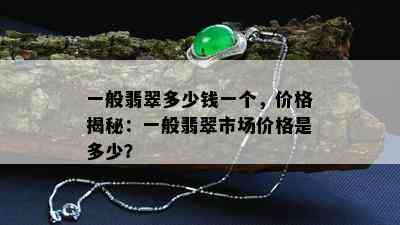 一般翡翠多少钱一个，价格揭秘：一般翡翠市场价格是多少？